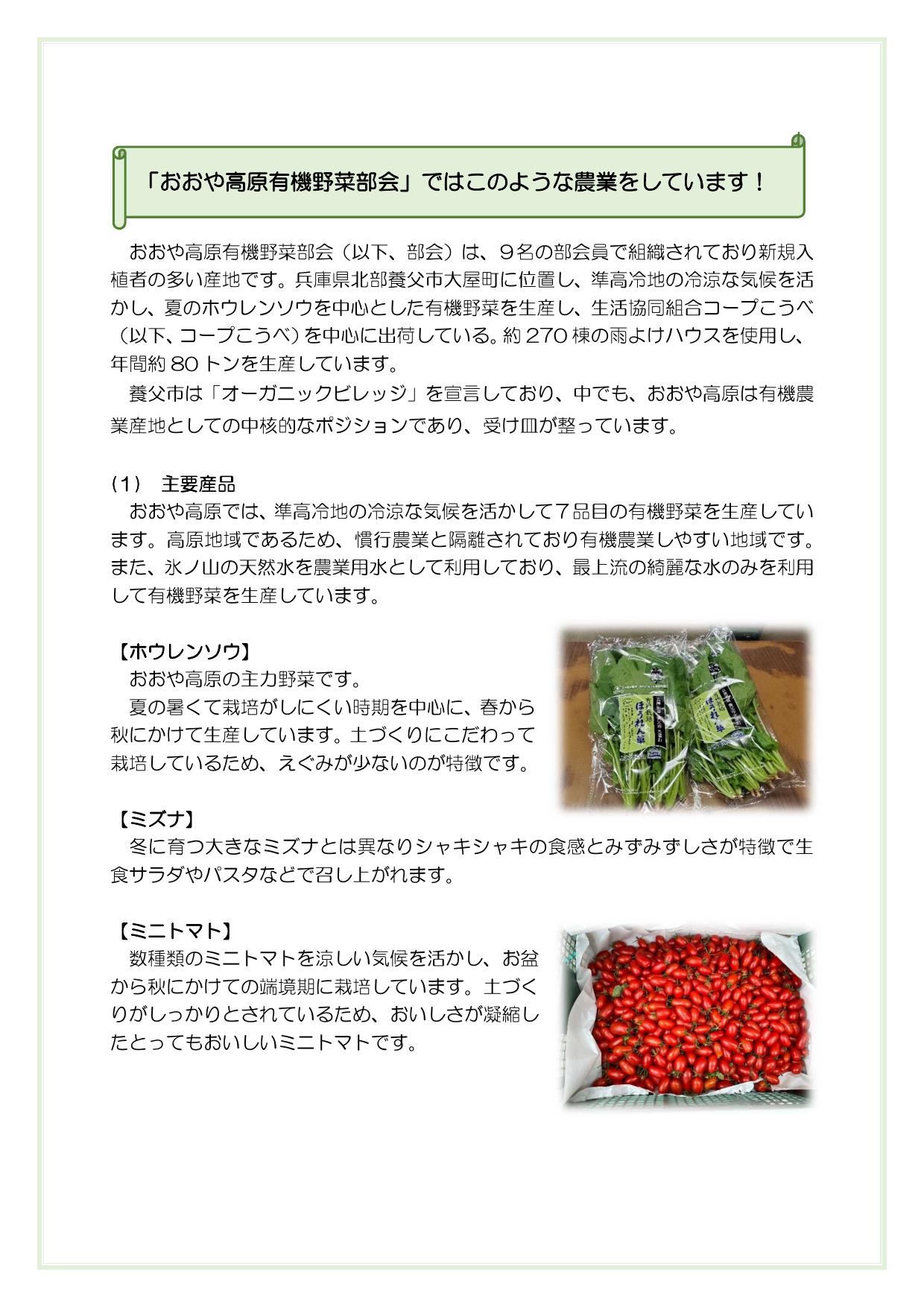 「おおや高原有機野菜部会」ではこのような農業をしています！

おおや高原有機野菜部会（以下、部会）は、９名の部会員で組織されており新規入植者の多い産地です。兵庫県北部養父市大屋町に位置し、準高冷地の冷涼な気候を活かし、夏のホウレンソウを中心とした有機野菜を生産し、生活協同組合コープこうべ（以下、コープこうべ）を中心に出荷している。約 270 棟の雨よけハウスを使用し、年間約 80 トンを生産しています。

養父市は「オーガニックビレッジ」を宣言しており、中でも、おおや高原は有機農業産地としての中核的なポジションであり、受け皿が整っています。

(1)　主要産品

おおや高原では、準高冷地の冷涼な気候を活かして７品目の有機野菜を生産しています。高原地域であるため、慣行農業と隔離されており有機農業しやすい地域です。また、氷ノ山の天然水を農業用水として利用しており、最上流の綺麗な水のみを利用して有機野菜を生産しています。

【ホウレンソウ】

おおや高原の主力野菜です。

夏の暑くて栽培がしにくい時期を中心に、春から秋にかけて生産しています。土づくりにこだわって栽培しているため、えぐみが少ないのが特徴です。

ほうれん草　ほうれん草

【ミズナ】

冬に育つ大きなミズナとは異なりシャキシャキの食感とみずみずしさが特徴で生食サラダやパスタなどで召し上がれます。

【ミニトマト】

数種類のミニトマトを涼しい気候を活かし、お盆から秋にかけての端境期に栽培しています。土づくりがしっかりとされているため、おいしさが凝縮したとってもおいしいミニトマトです。